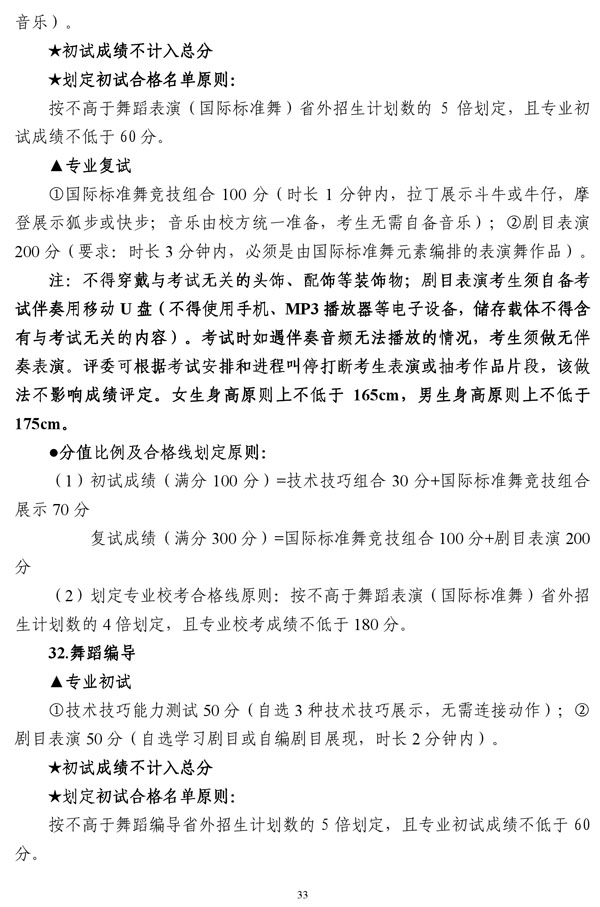 音乐）。

★初试成绩不计入总分

★划定初试合格名单原则：

按不高于舞蹈表演（国际标准舞）省外招生计划数的 5 倍划定，且专业初试成绩不低于 60 分。

▲专业复试

①国际标准舞竞技组合 100 分（时长 1 分钟内，拉丁展示斗牛或牛仔，摩登展示狐步或快步；音乐由校方统一准备，考生无需自备音乐）；②剧目表演 200 分（要求：时长 3 分钟内，必须是由国际标准舞元素编排的表演舞作品）。

注：不得穿戴与考试无关的头饰、配饰等装饰物；剧目表演考生须自备考试伴奏用移动 U 盘（不得使用手机、MP3 播放器等电子设备，储存载体不得含有与考试无关的内容）。考试时如遇伴奏音频无法播放的情况，考生须做无伴奏表演。评委可根据考试安排和进程叫停打断考生表演或抽考作品片段，该做法不影响成绩评定。女生身高原则上不低于 165cm，男生身高原则上不低于 175cm。

●分值比例及合格线划定原则：

（1）初试成绩（满分 100 分）=技术技巧组合 30 分+国际标准舞竞技组合展示 70 分

复试成绩（满分 300 分）=国际标准舞竞技组合 100 分+剧目表演 200 分

（2）划定专业校考合格线原则：按不高于舞蹈表演（国际标准舞）省外招生计划数的 4 倍划定，且专业校考成绩不低于 180 分。

32.舞蹈编导

▲专业初试

①技术技巧能力测试 50 分（自选 3 种技术技巧展示，无需连接动作）；②剧目表演 50 分（自选学习剧目或自编剧目展现，时长 2 分钟内）。

★初试成绩不计入总分

★划定初试合格名单原则：

按不高于舞蹈编导省外招生计划数的 5 倍划定，且专业初试成绩不低于 60 分。

33